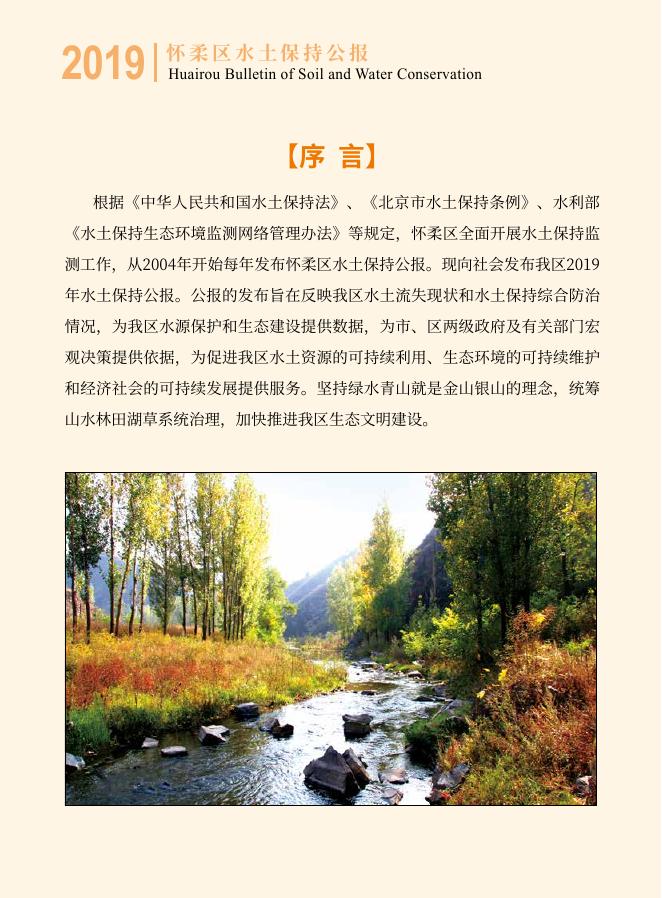 2019 怀柔区水土保持公报
Huairou Bulletin of Soil and Water Conservation

【序 言】

根据《中华人民共和国水土保持法》、《北京市水土保持条例》、水利部《水土保持生态环境监测网络管理办法》等规定，怀柔区全面开展水土保持监测工作，从2004年开始每年发布怀柔区水土保持公报。现向社会发布我区2019年水土保持公报。公报的发布旨在反映我区水土流失现状和水土保持综合防治情况，为我区水源保护和生态建设提供数据，为市、区两级政府及有关部门宏观决策提供依据，为促进我区水土资源的可持续利用、生态环境的可持续维护和经济社会的可持续发展提供服务。坚持绿水青山就是金山银山的理念，统筹山水林田湖草系统治理，加快推进我区生态文明建设。